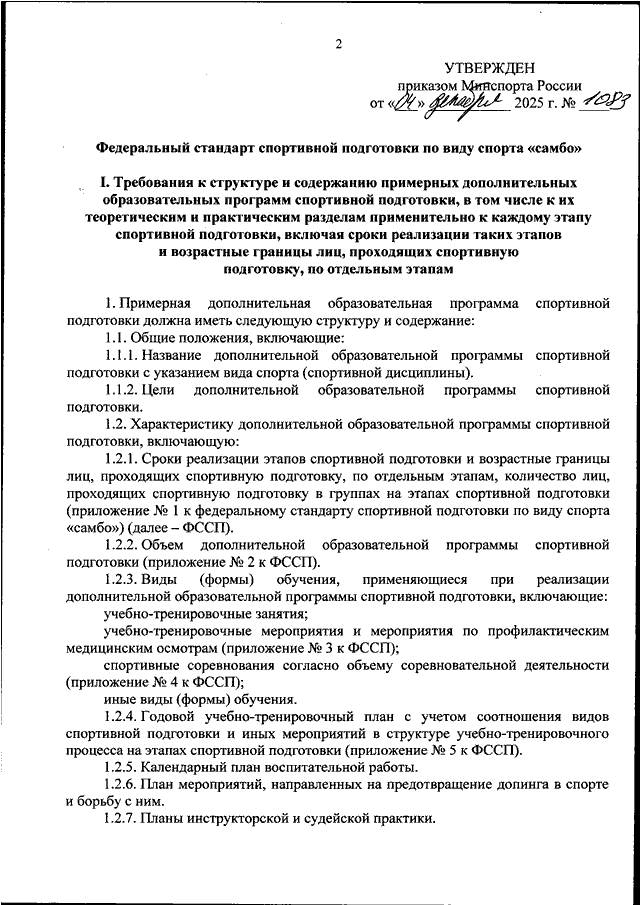 2

УТВЕРЖДЕН
приказом Минспорта России
от «04» декабря 2025 г. № 1083

Федеральный стандарт спортивной подготовки по виду спорта «самбо»

I. Требования к структуре и содержанию примерных дополнительных образовательных программ спортивной подготовки, в том числе к их теоретическим и практическим разделам применительно к каждому этапу спортивной подготовки, включая сроки реализации таких этапов и возрастные границы лиц, проходящих спортивную подготовку, по отдельным этапам

1. Примерная дополнительная образовательная программа спортивной подготовки должна иметь следующую структуру и содержание:

1.1. Общие положения, включающие:

1.1.1. Название дополнительной образовательной программы спортивной подготовки с указанием вида спорта (спортивной дисциплины).

1.1.2. Цели дополнительной образовательной программы спортивной подготовки.

1.2. Характеристику дополнительной образовательной программы спортивной подготовки, включающую:

1.2.1. Сроки реализации этапов спортивной подготовки и возрастные границы лиц, проходящих спортивную подготовку, по отдельным этапам, количество лиц, проходящих спортивную подготовку в группах на этапах спортивной подготовки (приложение № 1 к федеральному стандарту спортивной подготовки по виду спорта «самбо») (далее – ФССП).

1.2.2. Объем дополнительной образовательной программы спортивной подготовки (приложение № 2 к ФССП).

1.2.3. Виды (формы) обучения, применяющиеся при реализации дополнительной образовательной программы спортивной подготовки, включающие:

учебно-тренировочные занятия;

учебно-тренировочные мероприятия и мероприятия по профилактическим медицинским осмотрам (приложение № 3 к ФССП);

спортивные соревнования согласно объему соревновательной деятельности (приложение № 4 к ФССП);

иные виды (формы) обучения.

1.2.4. Годовой учебно-тренировочный план с учетом соотношения видов спортивной подготовки и иных мероприятий в структуре учебно-тренировочного процесса на этапах спортивной подготовки (приложение № 5 к ФССП).

1.2.5. Календарный план воспитательной работы.

1.2.6. План мероприятий, направленных на предотвращение допинга в спорте и борьбу с ним.

1.2.7. Планы инструкторской и судейской практики.